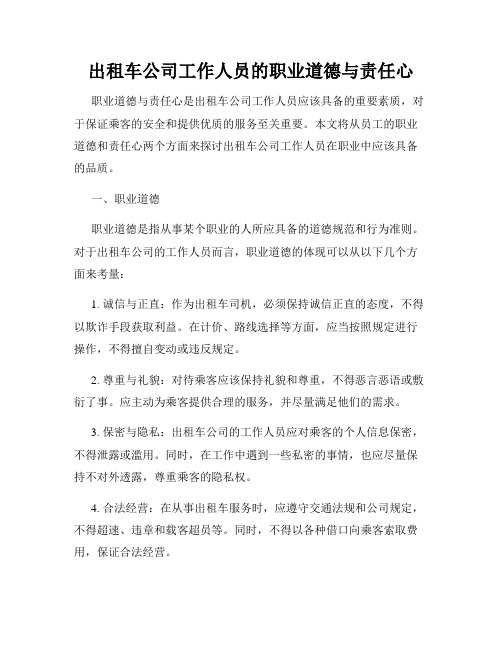 出租车公司工作人员的职业道德与责任心

职业道德与责任心是出租车公司工作人员应该具备的重要素质，对于保证乘客的安全和提供优质的服务至关重要。本文将从员工的职业道德和责任心两个方面来探讨出租车公司工作人员在职业中应该具备的品质。

一、职业道德

职业道德是指从事某个职业的人所应具备的道德规范和行为准则。对于出租车公司的工作人员而言，职业道德的体现可以从以下几个方面来考量：

1. 诚信与正直：作为出租车司机，必须保持诚信正直的态度，不得以欺诈手段获取利益。在计价、路线选择等方面，应当按照规定进行操作，不得擅自变动或违反规定。

2. 尊重与礼貌：对待乘客应该保持礼貌和尊重，不得恶言恶语或敷衍了事。应主动为乘客提供合理的服务，并尽量满足他们的需求。

3. 保密与隐私：出租车公司的工作人员应对乘客的个人信息保密，不得泄露或滥用。同时，在工作中遇到一些私密的事情，也应尽量保持不对外透露，尊重乘客的隐私权。

4. 合法经营：在从事出租车服务时，应遵守交通法规和公司规定，不得超速、违章和载客超员等。同时，不得以各种借口向乘客索取费用，保证合法经营。